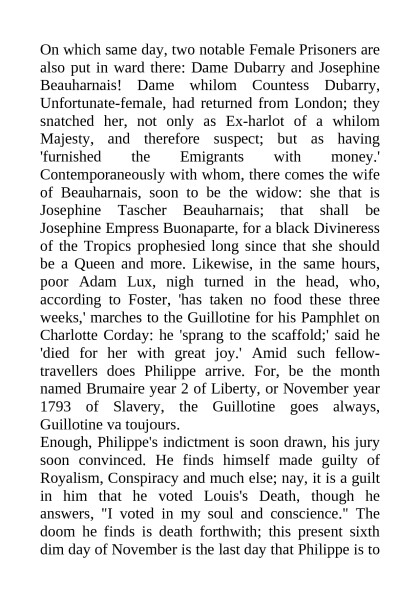 On which same day, two notable Female Prisoners are also put in ward there: Dame Dubarry and Josephine Beauharnais! Dame whilom Countess Dubarry, Unfortunate-female, had returned from London; they snatched her, not only as Ex-harlot of a whilom Majesty, and therefore suspect; but as having 'furnished the Emigrants with money.' Contemporaneously with whom, there comes the wife of Beauharnais, soon to be the widow: she that is Josephine Tascher Beauharnais; that shall be Josephine Empress Buonaparte, for a black Divineress of the Tropics prophesied long since that she should be a Queen and more. Likewise, in the same hours, poor Adam Lux, nigh turned in the head, who, according to Foster, 'has taken no food these three weeks,' marches to the Guillotine for his Pamphlet on Charlotte Corday: he 'sprang to the scaffold;' said he 'died for her with great joy.' Amid such fellow-travellers does Philippe arrive. For, be the month named Brumaire year 2 of Liberty, or November year 1793 of Slavery, the Guillotine goes always, Guillotine va toujours.
Enough, Philippe's indictment is soon drawn, his jury soon convinced. He finds himself made guilty of Royalism, Conspiracy and much else; nay, it is a guilt in him that he voted Louis's Death, though he answers, "I voted in my soul and conscience." The doom he finds is death forthwith; this present sixth dim day of November is the last day that Philippe is to